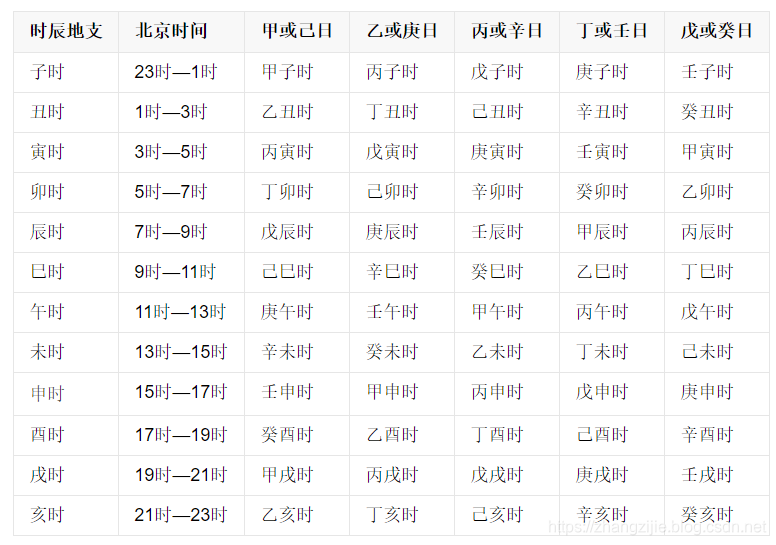 | 时辰地支 | 北京时间 | 甲或己日 | 乙或庚日 | 丙或辛日 | 丁或壬日 | 戊或癸日 |
|---|---|---|---|---|---|---|
| 子时 | 23时—1时 | 甲子时 | 丙子时 | 戊子时 | 庚子时 | 壬子时 |
| 丑时 | 1时—3时 | 乙丑时 | 丁丑时 | 己丑时 | 辛丑时 | 癸丑时 |
| 寅时 | 3时—5时 | 丙寅时 | 戊寅时 | 庚寅时 | 壬寅时 | 甲寅时 |
| 卯时 | 5时—7时 | 丁卯时 | 己卯时 | 辛卯时 | 癸卯时 | 乙卯时 |
| 辰时 | 7时—9时 | 戊辰时 | 庚辰时 | 壬辰时 | 甲辰时 | 丙辰时 |
| 巳时 | 9时—11时 | 己巳时 | 辛巳时 | 癸巳时 | 乙巳时 | 丁巳时 |
| 午时 | 11时—13时 | 庚午时 | 壬午时 | 甲午时 | 丙午时 | 戊午时 |
| 未时 | 13时—15时 | 辛未时 | 癸未时 | 乙未时 | 丁未时 | 己未时 |
| 申时 | 15时—17时 | 壬申时 | 甲申时 | 丙申时 | 戊申时 | 庚申时 |
| 酉时 | 17时—19时 | 癸酉时 | 乙酉时 | 丁酉时 | 己酉时 | 辛酉时 |
| 戌时 | 19时—21时 | 甲戌时 | 丙戌时 | 戊戌时 | 庚戌时 | 壬戌时 |
| 亥时 | 21时—23时 | 乙亥时 | 丁亥时 | 己亥时 | 辛亥时 | 癸亥时 |

https://zhangzijie.blog.csdn.net